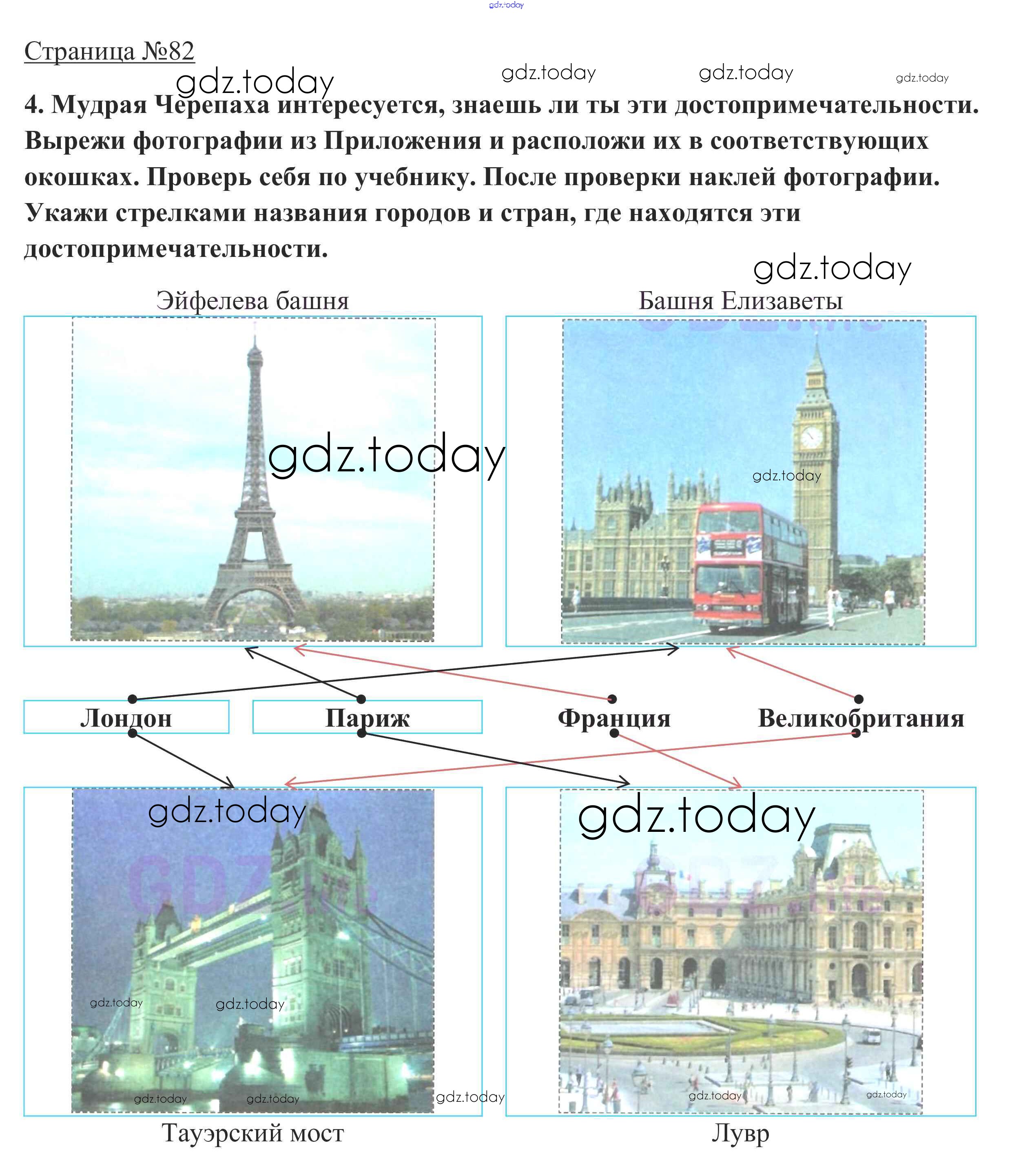 Страница №82

4. Мудрая Черепаха интересуется, знаешь ли ты эти достопримечательности. Вырежи фотографии из Приложения и расположи их в соответствующих окошках. Проверь себя по учебнику. После проверки наклей фотографии. Укажи стрелками названия городов и стран, где находятся эти достопримечательности.

Эйфелева башня

Башня Елизаветы

Лондон

Париж

Франция

Великобритания

Тауэрский мост

Лувр

gdz.today